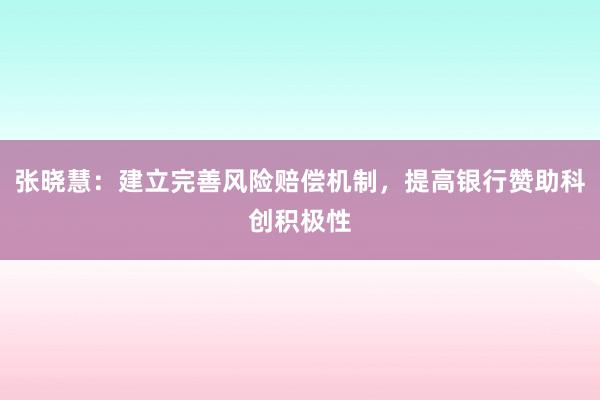 张晓慧：建立完善风险赔偿机制，提高银行赞助科创积极性